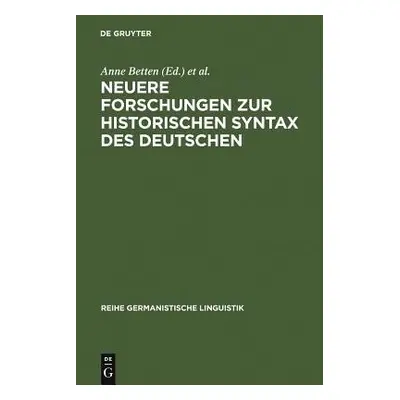 DE GRUYTER

Anne Betten (Ed.) et al.

NEUERE FORSCHUNGEN ZUR HISTORISCHEN SYNTAX DES DEUTSCHEN

REIHE GERMANISTISCHE LINGUISTIK

DE
G